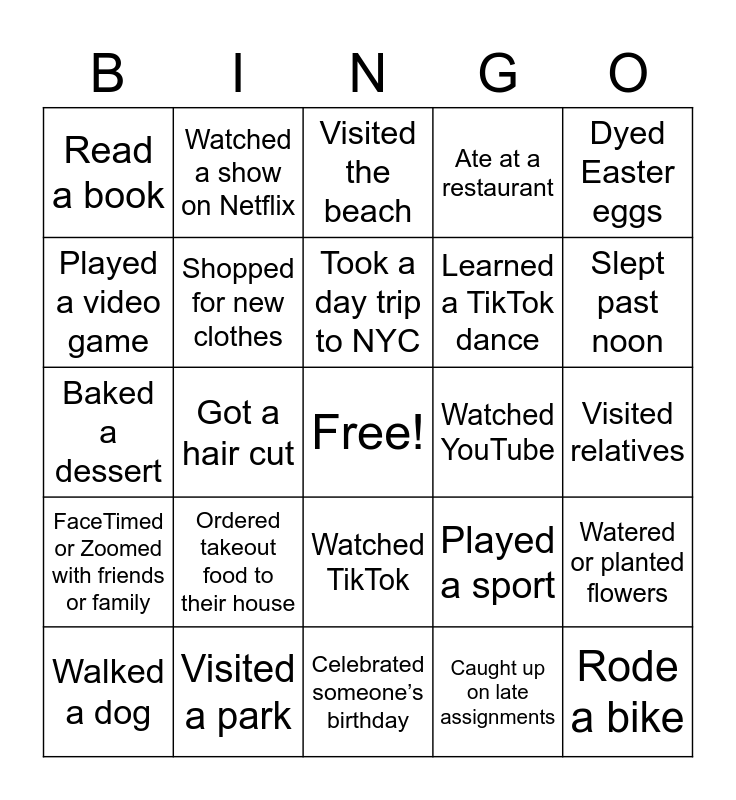 | B | I | N | G | O |
|---|---|---|---|---|
| Read a book | Watched a show on Netflix | Visited the beach | Ate at a restaurant | Dyed Easter eggs |
| Played a video game | Shopped for new clothes | Took a day trip to NYC | Learned a TikTok dance | Slept past noon |
| Baked a dessert | Got a hair cut | Free! | Watched YouTube | Visited relatives |
| FaceTimed or Zoomed with friends or family | Ordered takeout food to their house | Watched TikTok | Played a sport | Watered or planted flowers |
| Walked a dog | Visited a park | Celebrated someone's birthday | Caught up on late assignments | Rode a bike |